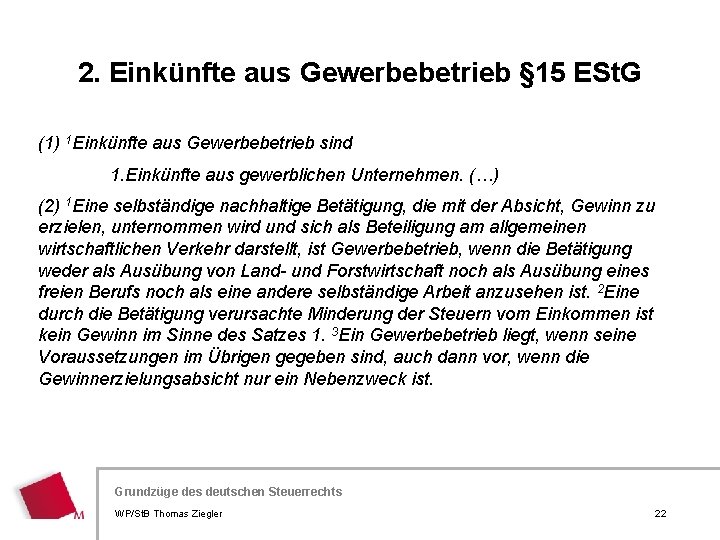 2. Einkünfte aus Gewerbebetrieb §15 EStG

(1) $^1$Einkünfte aus Gewerbebetrieb sind

1.Einkünfte aus gewerblichen Unternehmen. (…)

(2) $^1$Eine selbständige nachhaltige Betätigung, die mit der Absicht, Gewinn zu erzielen, unternommen wird und sich als Beteiligung am allgemeinen wirtschaftlichen Verkehr darstellt, ist Gewerbebetrieb, wenn die Betätigung weder als Ausübung von Land- und Forstwirtschaft noch als Ausübung eines freien Berufs noch als eine andere selbständige Arbeit anzusehen ist. $^2$Eine durch die Betätigung verursachte Minderung der Steuern vom Einkommen ist kein Gewinn im Sinne des Satzes 1. $^3$Ein Gewerbebetrieb liegt, wenn seine Voraussetzungen im Übrigen gegeben sind, auch dann vor, wenn die Gewinnerzielungsabsicht nur ein Nebenzweck ist.

M

Grundzüge des deutschen Steuerrechts

WP/StB Thomas Ziegler

22